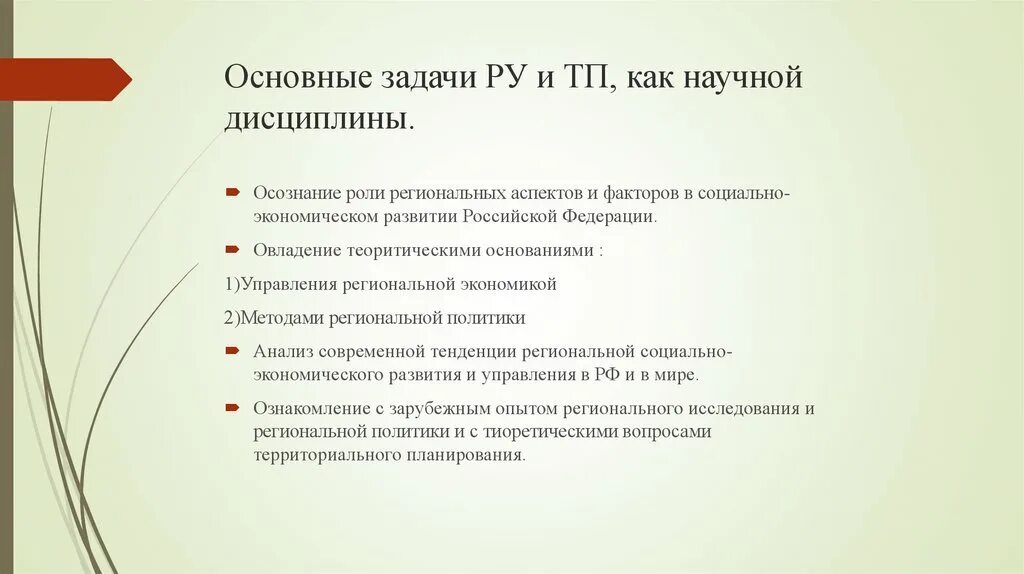 Основные задачи РУ и ТП, как научной дисциплины.

Осознание роли региональных аспектов и факторов в социально-экономическом развитии Российской Федерации.

Овладение теоритическими основаниями :

1)Управления региональной экономикой

2)Методами региональной политики

Анализ современной тенденции региональной социально-экономического развития и управления в РФ и в мире.

Ознакомление с зарубежным опытом регионального исследования и региональной политики и с тиоретическими вопросами территориального планирования.